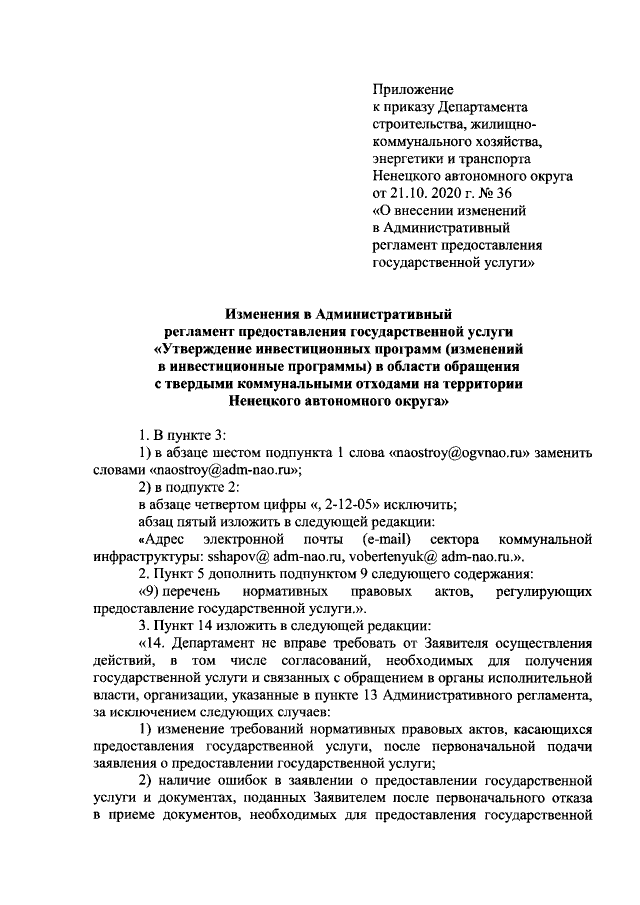 Приложение
к приказу Департамента строительства, жилищно-коммунального хозяйства, энергетики и транспорта Ненецкого автономного округа от 21.10. 2020 г. № 36
«О внесении изменений в Административный регламент предоставления государственной услуги»

Изменения в Административный регламент предоставления государственной услуги «Утверждение инвестиционных программ (изменений в инвестиционные программы) в области обращения с твердыми коммунальными отходами на территории Ненецкого автономного округа»

1. В пункте 3:

1) в абзаце шестом подпункта 1 слова «naostroy@ogvnao.ru» заменить словами «naostroy@adm-nao.ru»;

2) в подпункте 2:

в абзаце четвертом цифры «, 2-12-05» исключить;

абзац пятый изложить в следующей редакции:

«Адрес электронной почты (e-mail) сектора коммунальной инфраструктуры: sshapov@ adm-nao.ru, vobertenyuk@ adm-nao.ru.».

2. Пункт 5 дополнить подпунктом 9 следующего содержания:

«9) перечень нормативных правовых актов, регулирующих предоставление государственной услуги.».

3. Пункт 14 изложить в следующей редакции:

«14. Департамент не вправе требовать от Заявителя осуществления действий, в том числе согласований, необходимых для получения государственной услуги и связанных с обращением в органы исполнительной власти, организации, указанные в пункте 13 Административного регламента, за исключением следующих случаев:

1) изменение требований нормативных правовых актов, касающихся предоставления государственной услуги, после первоначальной подачи заявления о предоставлении государственной услуги;

2) наличие ошибок в заявлении о предоставлении государственной услуги и документах, поданных Заявителем после первоначального отказа в приеме документов, необходимых для предоставления государственной